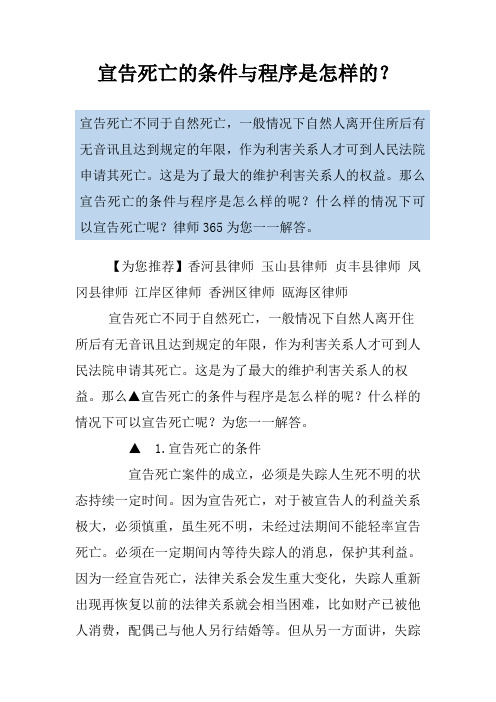 宣告死亡的条件与程序是怎样的？

宣告死亡不同于自然死亡，一般情况下自然人离开住所后有无音讯且达到规定的年限，作为利害关系人才可到人民法院申请其死亡。这是为了最大的维护利害关系人的权益。那么宣告死亡的条件与程序是怎么样的呢？什么样的情况下可以宣告死亡呢？律师365为您一一解答。

【为您推荐】香河县律师 玉山县律师 贞丰县律师 凤冈县律师 江岸区律师 香洲区律师 瓯海区律师

宣告死亡不同于自然死亡，一般情况下自然人离开住所后有无音讯且达到规定的年限，作为利害关系人才可到人民法院申请其死亡。这是为了最大的维护利害关系人的权益。那么▲宣告死亡的条件与程序是怎么样的呢？什么样的情况下可以宣告死亡呢？为您一一解答。

▲ 1.宣告死亡的条件

宣告死亡案件的成立，必须是失踪人生死不明的状态持续一定时间。因为宣告死亡，对于被宣告人的利益关系极大，必须慎重，虽生死不明，未经过法期间不能轻率宣告死亡。必须在一定期间内等待失踪人的消息，保护其利益。因为一经宣告死亡，法律关系会发生重大变化，失踪人重新出现再恢复以前的法律关系就会相当困难，比如财产已被他人消费，配偶已与他人另行结婚等。但从另一方面讲，失踪